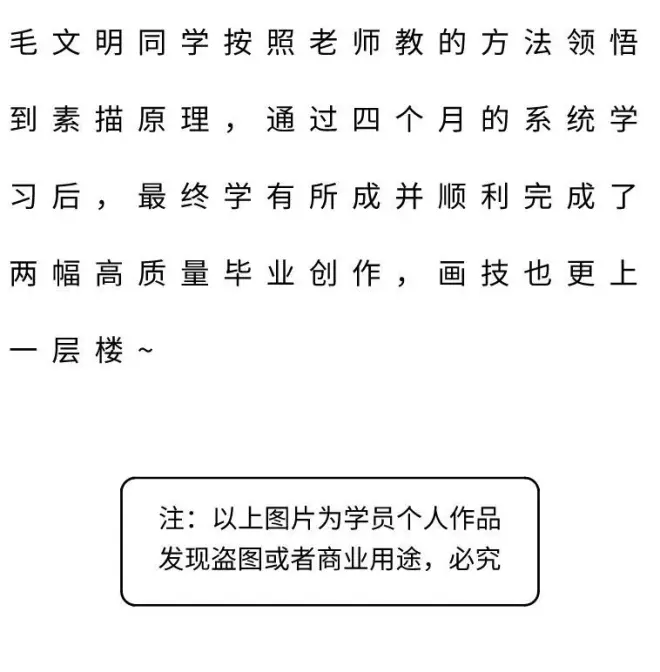 毛文明同学按照老师教的方法领悟到素描原理，通过四个月的系统学习后，最终学有所成并顺利完成了两幅高质量毕业创作，画技也更上一层楼~

注：以上图片为学员个人作品
发现盗图或者商业用途，必究